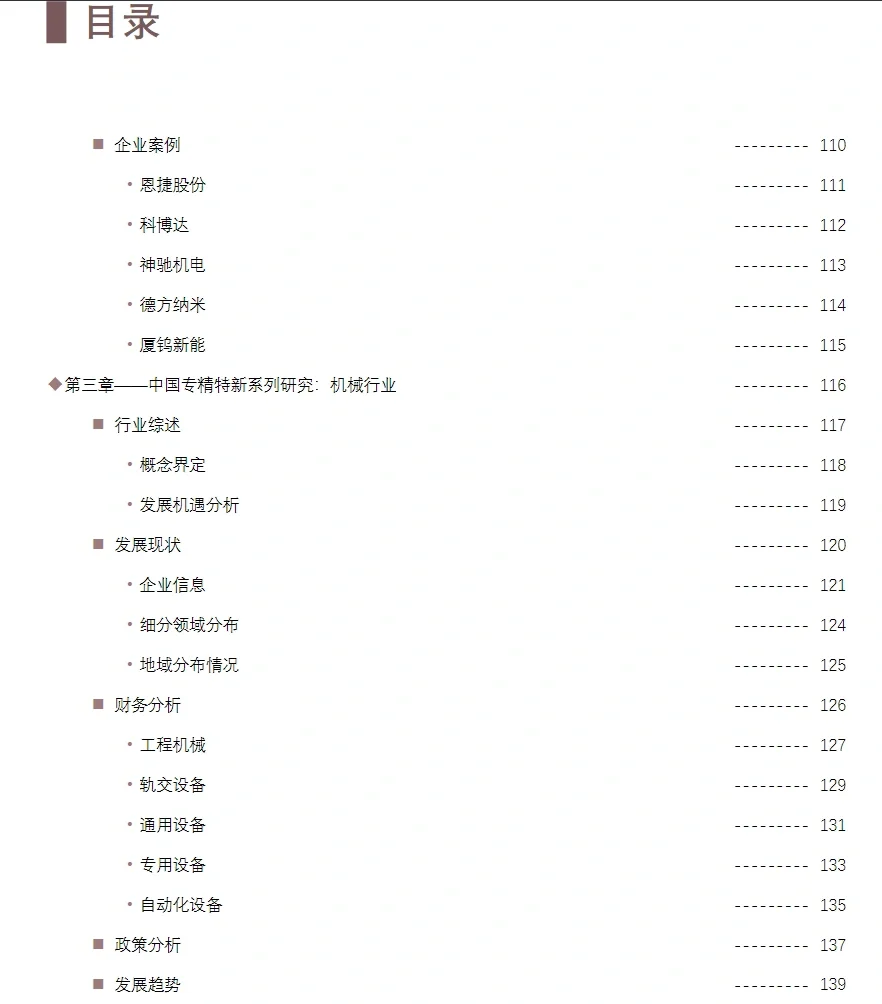 目录

■ 企业案例 --------- 110
• 恩捷股份 --------- 111
• 科博达 --------- 112
• 神驰机电 --------- 113
• 德方纳米 --------- 114
• 厦钨新能 --------- 115
◆第三章——中国专精特新系列研究：机械行业 --------- 116
■ 行业综述 --------- 117
• 概念界定 --------- 118
• 发展机遇分析 --------- 119
■ 发展现状 --------- 120
• 企业信息 --------- 121
• 细分领域分布 --------- 124
• 地域分布情况 --------- 125
■ 财务分析 --------- 126
• 工程机械 --------- 127
• 轨交设备 --------- 129
• 通用设备 --------- 131
• 专用设备 --------- 133
• 自动化设备 --------- 135
■ 政策分析 --------- 137
■ 发展趋势 --------- 139